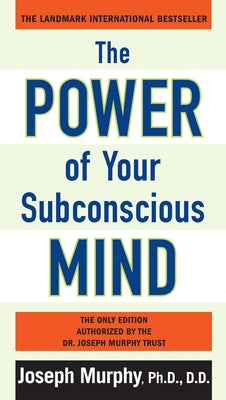 THE LANDMARK INTERNATIONAL BESTSELLER

The POWER of Your Subconscious MIND

THE ONLY EDITION AUTHORIZED BY THE DR. JOSEPH MURPHY TRUST

Joseph Murphy, Ph.D., D.D.